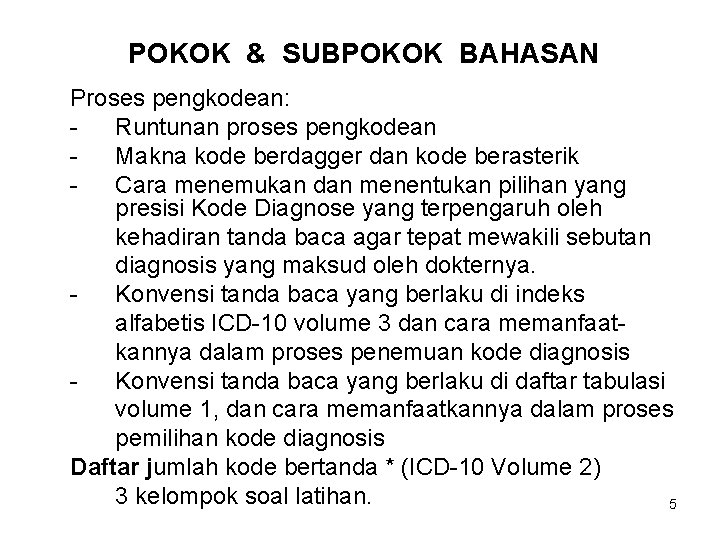 POKOK & SUBPOKOK BAHASAN

Proses pengkodean:
- Runtunan proses pengkodean
- Makna kode berdagger dan kode berasterik
- Cara menemukan dan menentukan pilihan yang presisi Kode Diagnose yang terpengaruh oleh kehadiran tanda baca agar tepat mewakili sebutan diagnosis yang maksud oleh dokternya.
- Konvensi tanda baca yang berlaku di indeks alfabetis ICD-10 volume 3 dan cara memanfaatkannya dalam proses penemuan kode diagnosis
- Konvensi tanda baca yang berlaku di daftar tabulasi volume 1, dan cara memanfaatkannya dalam proses pemilihan kode diagnosis

Daftar jumlah kode bertanda * (ICD-10 Volume 2)
3 kelompok soal latihan.

5